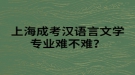 上海成考汉语言文学专业难不难?